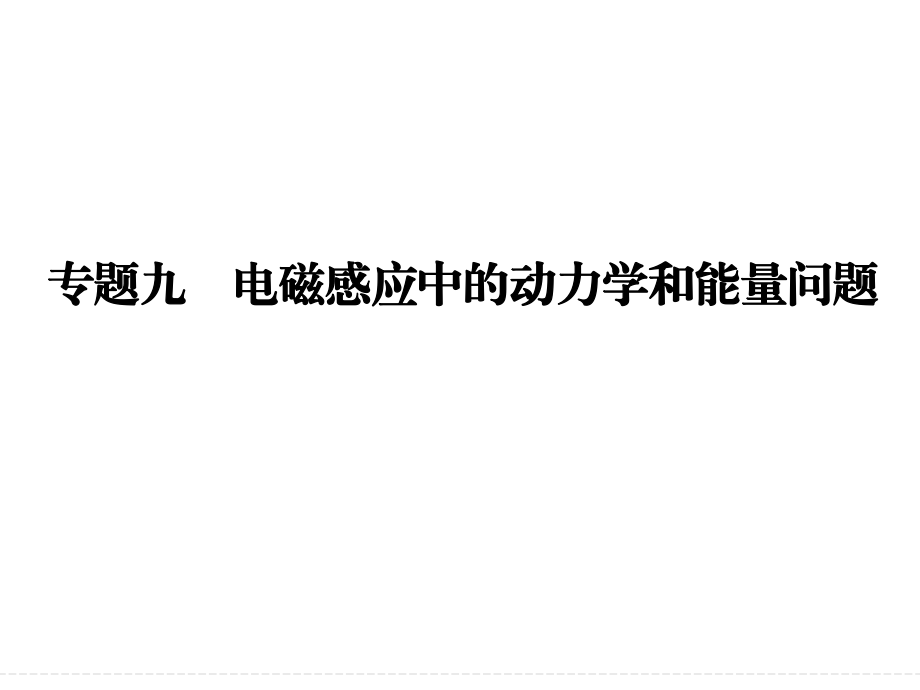 专题九　电磁感应中的动力学和能量问题